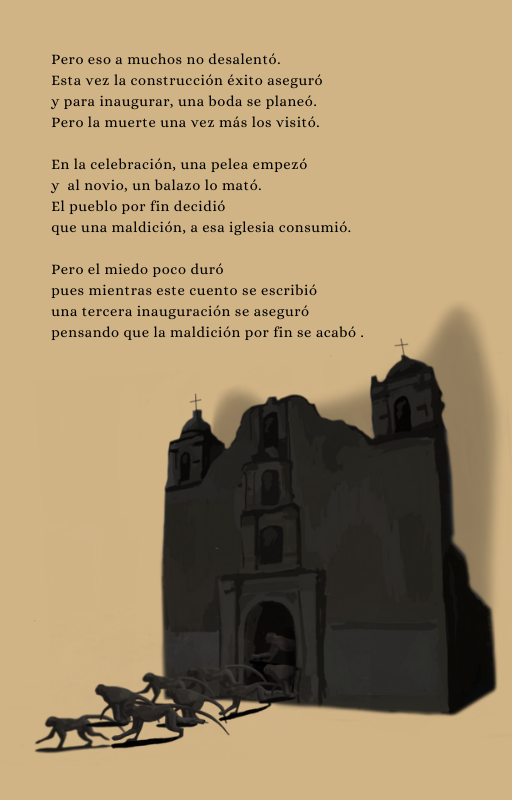 Pero eso a muchos no desalentó.
Esta vez la construcción éxito aseguró
y para inaugurar, una boda se planeó.
Pero la muerte una vez más los visitó.

En la celebración, una pelea empezó
y  al novio, un balazo lo mató.
El pueblo por fin decidió
que una maldición, a esa iglesia consumió.

Pero el miedo poco duró
pues mientras este cuento se escribió
una tercera inauguración se aseguró
pensando que la maldición por fin se acabó .